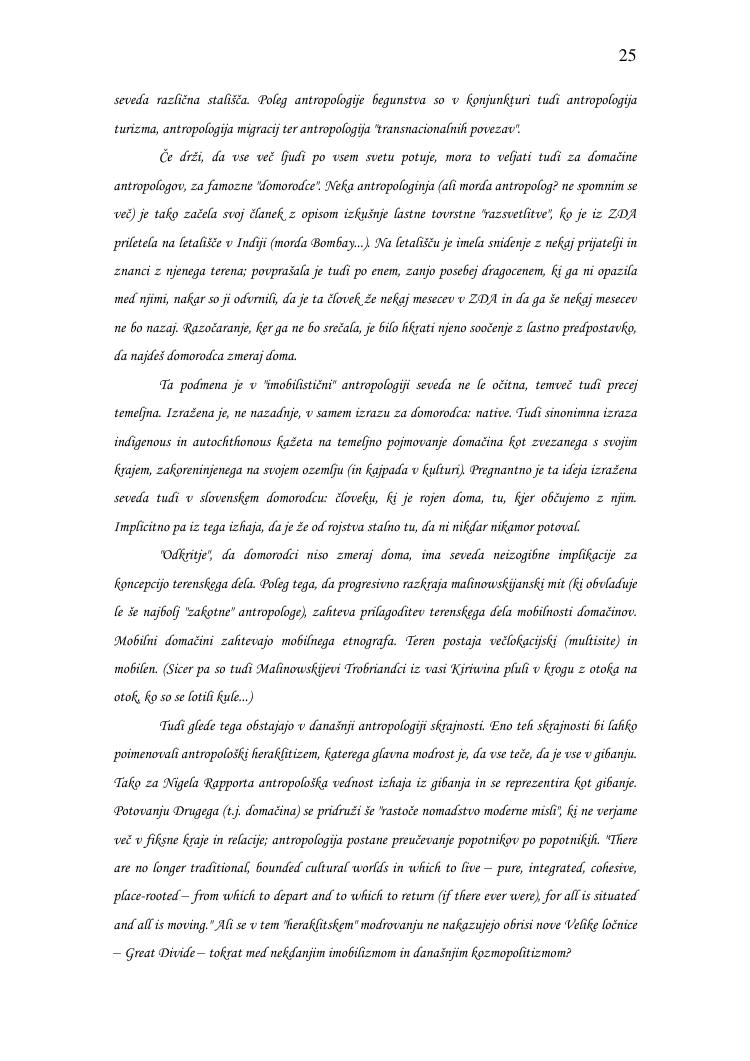 25

seveda različna stališča. Poleg antropologije begunstva so v konjunkturi tudi antropologija turizma, antropologija migracij ter antropologija "transnacionalnih povezav".

Če drži, da vse več ljudi po vsem svetu potuje, mora to veljati tudi za domačine antropologov, za famozne "domorodce". Neka antropologinja (ali morda antropolog? ne spomnim se več) je tako začela svoj članek z opisom izkušnje lastne tovrstne "razsvetlitve", ko je iz ZDA priletela na letališče v Indiji (morda Bombay...). Na letališču je imela snidenje z nekaj prijatelji in znanci z njenega terena; povprašala je tudi po enem, zanjo posebej dragocenem, ki ga ni opazila med njimi, nakar so ji odvrnili, da je ta človek že nekaj mesecev v ZDA in da ga še nekaj mesecev ne bo nazaj. Razočaranje, ker ga ne bo srečala, je bilo hkrati njeno soočenje z lastno predpostavko, da najdeš domorodca zmeraj doma.

Ta podmena je v "imobilistični" antropologiji seveda ne le očitna, temveč tudi precej temeljna. Izražena je, ne nazadnje, v samem izrazu za domorodca: native. Tudi sinonimna izraza indigenous in autochthonous kažeta na temeljno pojmovanje domačina kot zvezanega s svojim krajem, zakoreninjenega na svojem ozemlju (in kajpada v kulturi). Pregnantno je ta ideja izražena seveda tudi v slovenskem domorodcu: človeku, ki je rojen doma, tu, kjer občujemo z njim. Implicitno pa iz tega izhaja, da je že od rojstva stalno tu, da ni nikdar nikamor potoval.

"Odkritje", da domorodci niso zmeraj doma, ima seveda neizogibne implikacije za koncepcijo terenskega dela. Poleg tega, da progresivno razkraja malinowskijanski mit (ki obvladuje le še najbolj "zakotne" antropologe), zahteva prilagoditev terenskega dela mobilnosti domačinov. Mobilni domačini zahtevajo mobilnega etnografa. Teren postaja večlokacijski (multisite) in mobilen. (Sicer pa so tudi Malinowskijevi Trobriandci iz vasi Kiriwina pluli v krogu z otoka na otok, ko so se lotili kule...)

Tudi glede tega obstajajo v današnji antropologiji skrajnosti. Eno teh skrajnosti bi lahko poimenovali antropološki heraklitizem, katerega glavna modrost je, da vse teče, da je vse v gibanju. Tako za Nigela Rapporta antropološka vednost izhaja iz gibanja in se reprezentira kot gibanje. Potovanju Drugega (t.j. domačina) se pridruži še "rastoče nomadstvo moderne misli", ki ne verjame več v fiksne kraje in relacije; antropologija postane preučevanje popotnikov po popotnikih. "There are no longer traditional, bounded cultural worlds in which to live – pure, integrated, cohesive, place-rooted – from which to depart and to which to return (if there ever were), for all is situated and all is moving." Ali se v tem "heraklitskem" modrovanju ne nakazujejo obrisi nove Velike ločnice – Great Divide – tokrat med nekdanjim imobilizmom in današnjim kozmopolitizmom?